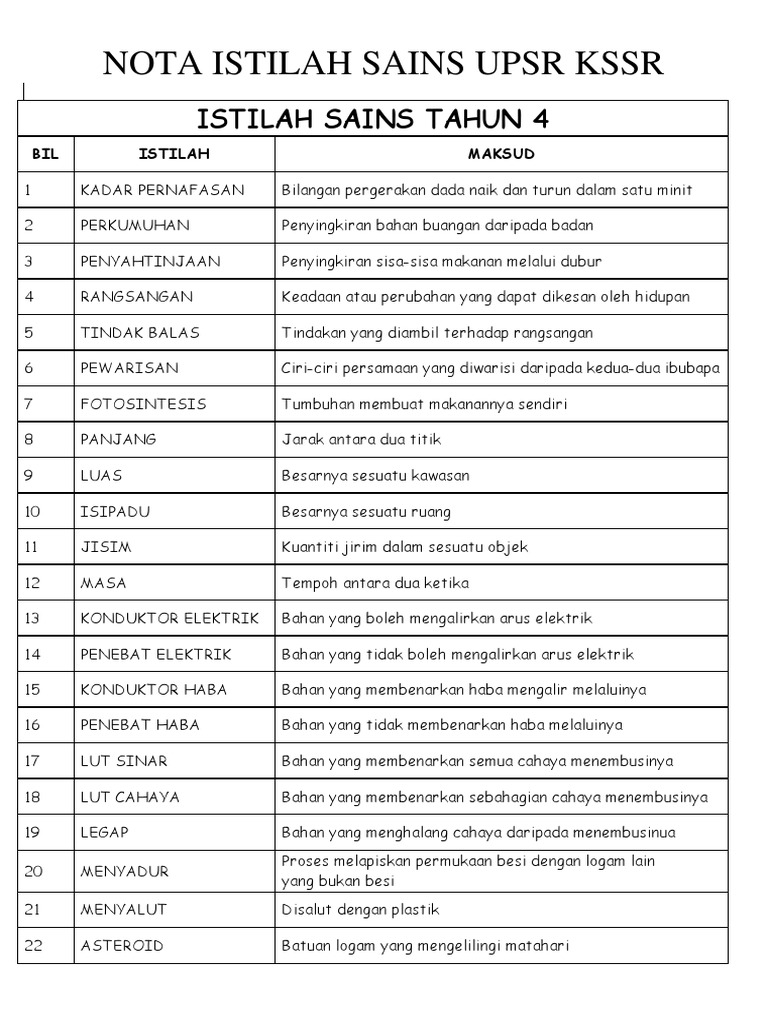 NOTA ISTILAH SAINS UPSR KSSR

ISTILAH SAINS TAHUN 4

| BIL | ISTILAH | MAKSUD |
|---|---|---|
| 1 | KADAR PERNAFASAN | Bilangan pergerakan dada naik dan turun dalam satu minit |
| 2 | PERKUMUHAN | Penyingkiran bahan buangan daripada badan |
| 3 | PENYAHTINJAAN | Penyingkiran sisa-sisa makanan melalui dubur |
| 4 | RANGSANGAN | Keadaan atau perubahan yang dapat dikesan oleh hidupan |
| 5 | TINDAK BALAS | Tindakan yang diambil terhadap rangsangan |
| 6 | PEWARISAN | Ciri-ciri persamaan yang diwarisi daripada kedua-dua ibubapa |
| 7 | FOTOSINTESIS | Tumbuhan membuat makanannya sendiri |
| 8 | PANJANG | Jarak antara dua titik |
| 9 | LUAS | Besarnya sesuatu kawasan |
| 10 | ISIPADU | Besarnya sesuatu ruang |
| 11 | JISIM | Kuantiti jirim dalam sesuatu objek |
| 12 | MASA | Tempoh antara dua ketika |
| 13 | KONDUKTOR ELEKTRIK | Bahan yang boleh mengalirkan arus elektrik |
| 14 | PENEBAT ELEKTRIK | Bahan yang tidak boleh mengalirkan arus elektrik |
| 15 | KONDUKTOR HABA | Bahan yang membenarkan haba mengalir melaluinya |
| 16 | PENEBAT HABA | Bahan yang tidak membenarkan haba melaluinya |
| 17 | LUT SINAR | Bahan yang membenarkan semua cahaya menembusinya |
| 18 | LUT CAHAYA | Bahan yang membenarkan sebahagian cahaya menembusinya |
| 19 | LEGAP | Bahan yang menghalang cahaya daripada menembusinua |
| 20 | MENYADUR | Proses melapiskan permukaan besi dengan logam lain yang bukan besi |
| 21 | MENYALUT | Disalut dengan plastik |
| 22 | ASTEROID | Batuan logam yang mengelilingi matahari |